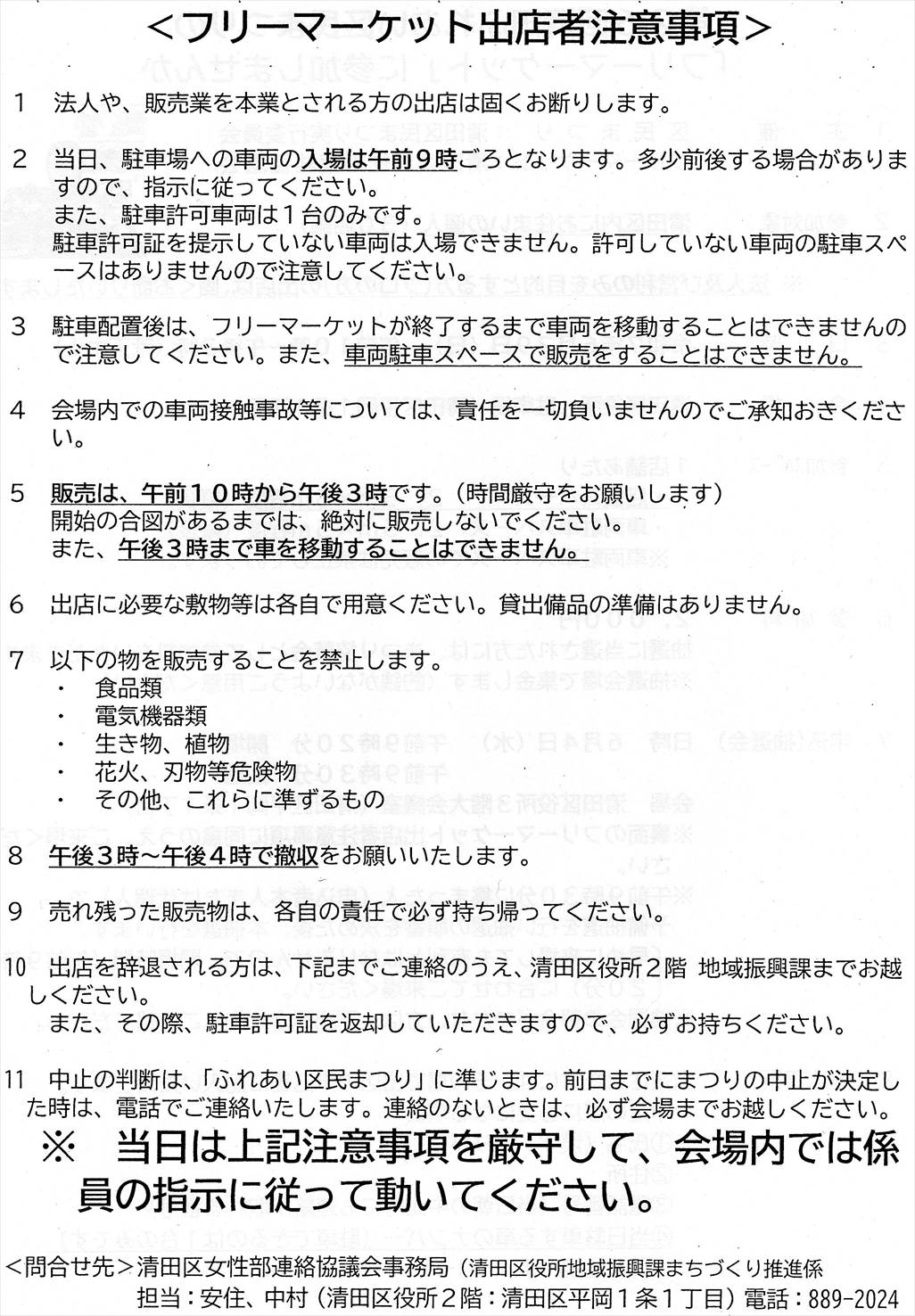 ＜フリーマーケット出店者注意事項＞

1　法人や、販売業を本業とされる方の出店は固くお断りします。

2　当日、駐車場への車両の入場は午前９時ごろとなります。多少前後する場合がありますので、指示に従ってください。
また、駐車許可車両は１台のみです。
駐車許可証を提示していない車両は入場できません。許可していない車両の駐車スペースはありませんので注意してください。

3　駐車配置後は、フリーマーケットが終了するまで車両を移動することはできませんので注意してください。また、車両駐車スペースで販売をすることはできません。

4　会場内での車両接触事故等については、責任を一切負いませんのでご承知おきください。

5　販売は、午前１０時から午後３時です。（時間厳守をお願いします）
開始の合図があるまでは、絶対に販売しないでください。
また、午後３時まで車を移動することはできません。

6　出店に必要な敷物等は各自で用意ください。貸出備品の準備はありません。

7　以下の物を販売することを禁止します。
・　食品類
・　電気機器類
・　生き物、植物
・　花火、刃物等危険物
・　その他、これらに準ずるもの

8　午後３時～午後４時で撤収をお願いいたします。

9　売れ残った販売物は、各自の責任で必ず持ち帰ってください。

10　出店を辞退される方は、下記までご連絡のうえ、清田区役所２階 地域振興課までお越しください。
また、その際、駐車許可証を返却していただきますので、必ずお持ちください。

11　中止の判断は、「ふれあい区民まつり」に準じます。前日までにまつりの中止が決定した時は、電話でご連絡いたします。連絡のないときは、必ず会場までお越しください。

※　当日は上記注意事項を厳守して、会場内では係員の指示に従って動いてください。

＜問合せ先＞清田区女性部連絡協議会事務局（清田区役所地域振興課まちづくり推進係
担当：安住、中村（清田区役所２階：清田区平岡１条１丁目）電話：889-2024